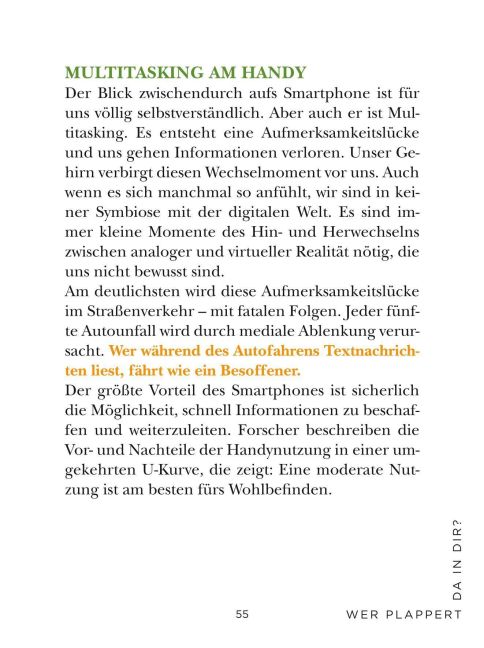 MULTITASKING AM HANDY
Der Blick zwischendurch aufs Smartphone ist für uns völlig selbstverständlich. Aber auch er ist Multitasking. Es entsteht eine Aufmerksamkeitslücke und uns gehen Informationen verloren. Unser Gehirn verbirgt diesen Wechselmoment vor uns. Auch wenn es sich manchmal so anfühlt, wir sind in keiner Symbiose mit der digitalen Welt. Es sind immer kleine Momente des Hin- und Herwechselns zwischen analoger und virtueller Realität nötig, die uns nicht bewusst sind.
Am deutlichsten wird diese Aufmerksamkeitslücke im Straßenverkehr – mit fatalen Folgen. Jeder fünfte Autounfall wird durch mediale Ablenkung verursacht. Wer während des Autofahrens Textnachrichten liest, fährt wie ein Besoffener.
Der größte Vorteil des Smartphones ist sicherlich die Möglichkeit, schnell Informationen zu beschaffen und weiterzuleiten. Forscher beschreiben die Vor- und Nachteile der Handynutzung in einer umgekehrten U-Kurve, die zeigt: Eine moderate Nutzung ist am besten fürs Wohlbefinden.

55 WER PLAPPERT DA IN DIR?